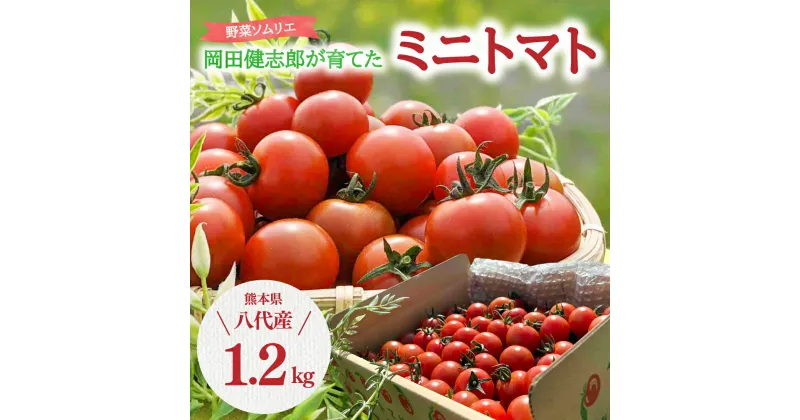 野菜ソムリエ
岡田健志郎が育てた
ミニトマト

熊本県
八代産
1.2kg